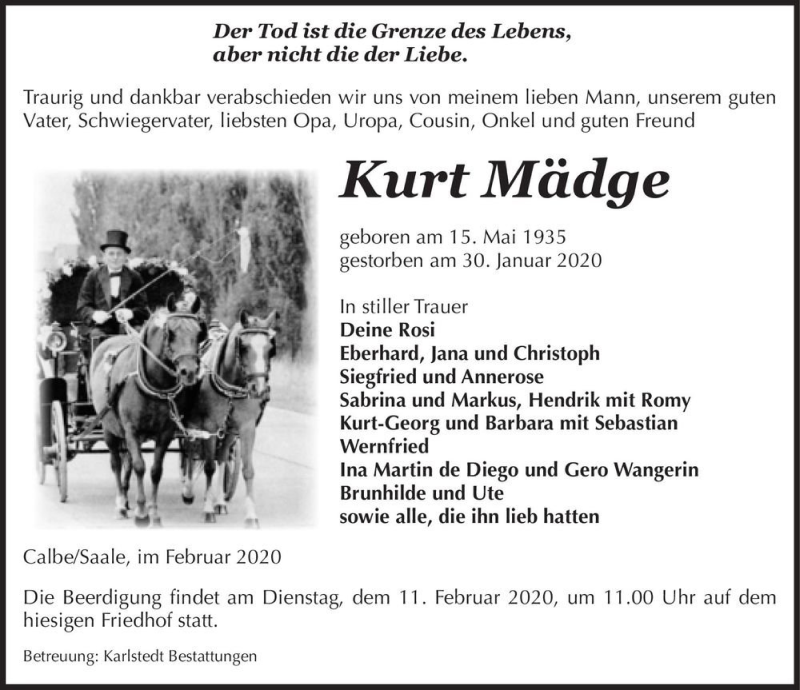 Der Tod ist die Grenze des Lebens,
aber nicht die der Liebe.

Traurig und dankbar verabschieden wir uns von meinem lieben Mann, unserem guten Vater, Schwiegervater, liebsten Opa, Uropa, Cousin, Onkel und guten Freund

Kurt Mädge

geboren am 15. Mai 1935
gestorben am 30. Januar 2020

In stiller Trauer
Deine Rosi
Eberhard, Jana und Christoph
Siegfried und Annerose
Sabrina und Markus, Hendrik mit Romy
Kurt-Georg und Barbara mit Sebastian
Wernfried
Ina Martin de Diego und Gero Wangerin
Brunhilde und Ute
sowie alle, die ihn lieb hatten

Calbe/Saale, im Februar 2020

Die Beerdigung findet am Dienstag, dem 11. Februar 2020, um 11.00 Uhr auf dem hiesigen Friedhof statt.

Betreuung: Karlstedt Bestattungen